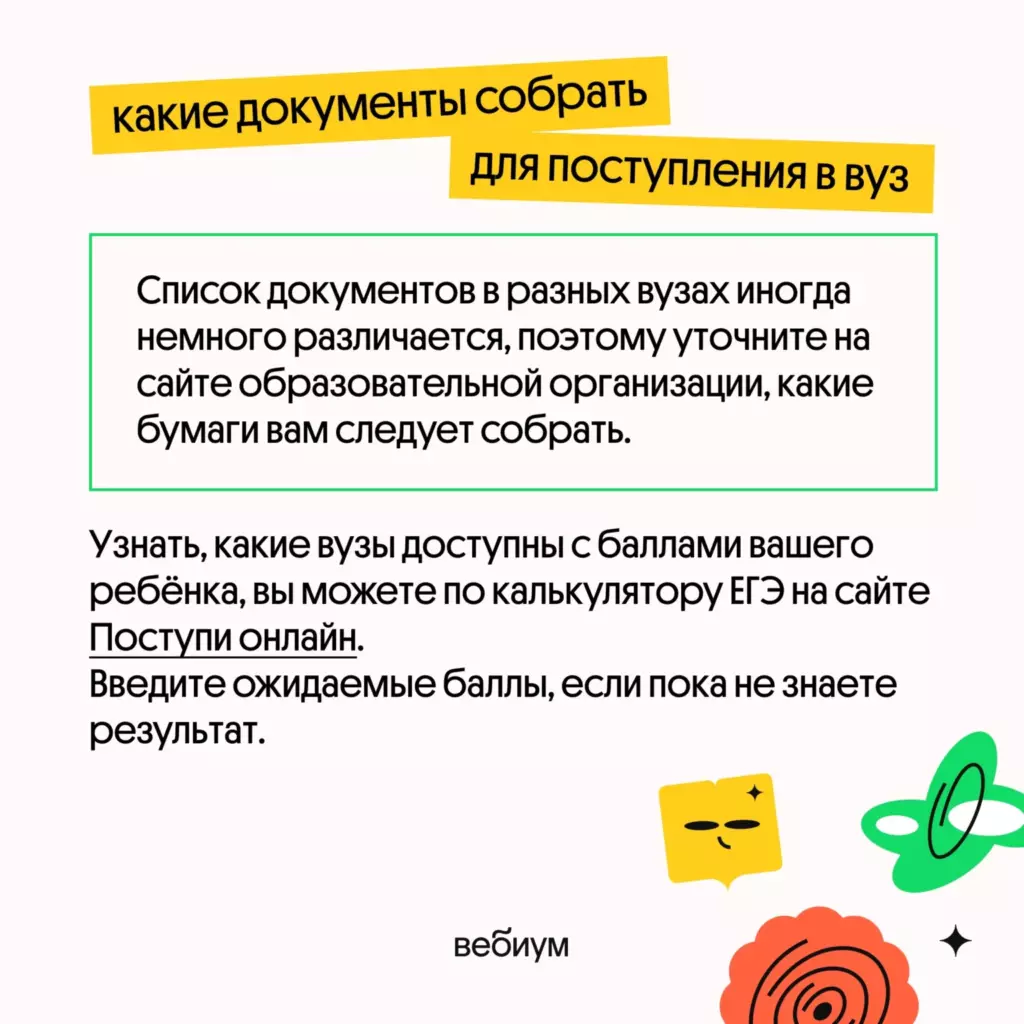 какие документы собрать
для поступления в вуз

Список документов в разных вузах иногда немного различается, поэтому уточните на сайте образовательной организации, какие бумаги вам следует собрать.

Узнать, какие вузы доступны с баллами вашего ребёнка, вы можете по калькулятору ЕГЭ на сайте Поступи онлайн.
Введите ожидаемые баллы, если пока не знаете результат.

вебиум